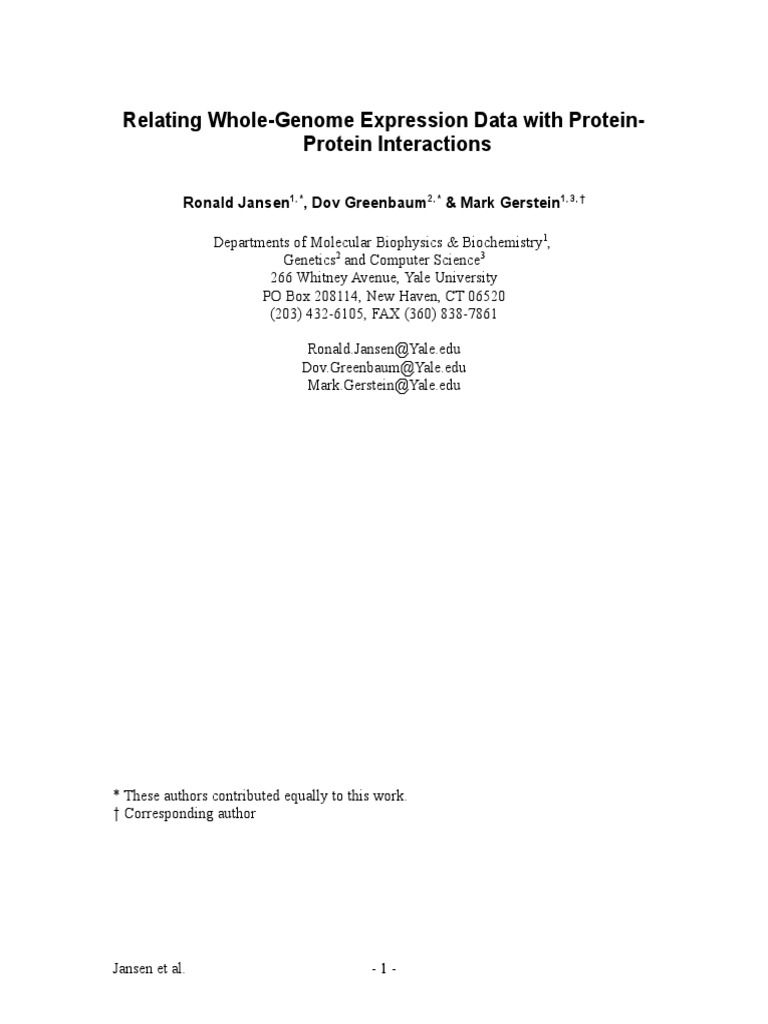 Relating Whole-Genome Expression Data with Protein-Protein Interactions

Ronald Jansen$^{1,*}$, Dov Greenbaum$^{2,*}$ & Mark Gerstein$^{1,3,†}$

Departments of Molecular Biophysics & Biochemistry$^{1}$,
Genetics$^{2}$ and Computer Science$^{3}$
266 Whitney Avenue, Yale University
PO Box 208114, New Haven, CT 06520
(203) 432-6105, FAX (360) 838-7861

Ronald.Jansen@Yale.edu
Dov.Greenbaum@Yale.edu
Mark.Gerstein@Yale.edu

* These authors contributed equally to this work.
† Corresponding author

Jansen et al.

- 1 -